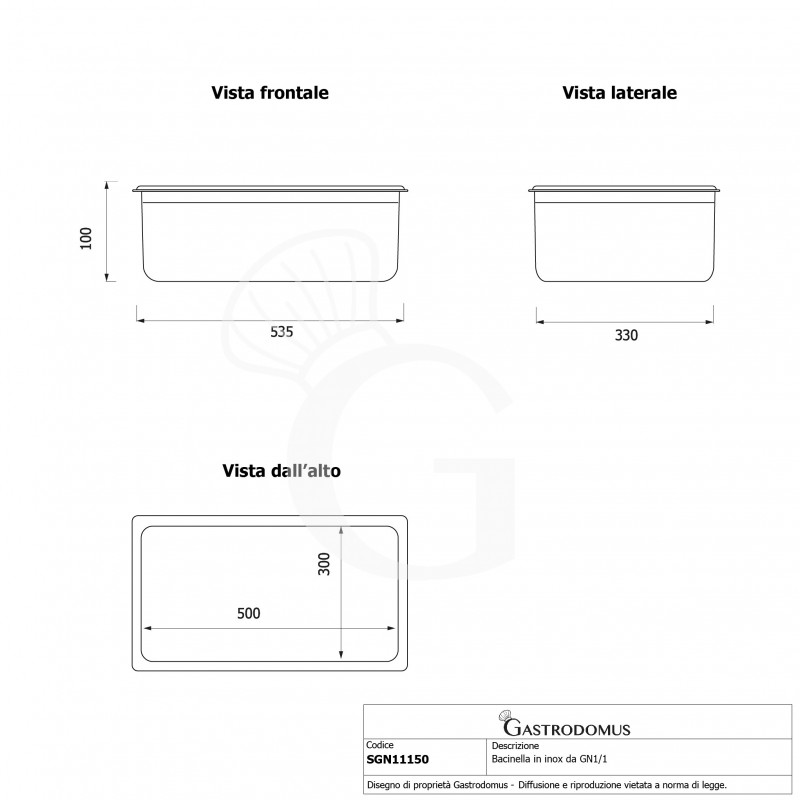 Vista frontale

Vista laterale

100

535

330

Vista dall'alto

300

500

GASTRODOMUS

| Codice | Descrizione |
|---|---|
| SGN11150 | Bacinella in inox da GN1/1 |

Disegno di proprietà Gastrodomus - Diffusione e riproduzione vietata a norma di legge.